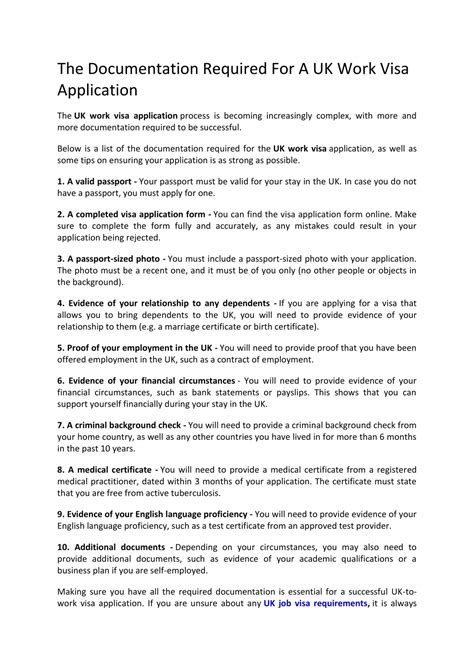 The Documentation Required For A UK Work Visa Application

The UK work visa application process is becoming increasingly complex, with more and more documentation required to be successful.

Below is a list of the documentation required for the UK work visa application, as well as some tips on ensuring your application is as strong as possible.

1. A valid passport - Your passport must be valid for your stay in the UK. In case you do not have a passport, you must apply for one.

2. A completed visa application form - You can find the visa application form online. Make sure to complete the form fully and accurately, as any mistakes could result in your application being rejected.

3. A passport-sized photo - You must include a passport-sized photo with your application. The photo must be a recent one, and it must be of you only (no other people or objects in the background).

4. Evidence of your relationship to any dependents - If you are applying for a visa that allows you to bring dependents to the UK, you will need to provide evidence of your relationship to them (e.g. a marriage certificate or birth certificate).

5. Proof of your employment in the UK - You will need to provide proof that you have been offered employment in the UK, such as a contract of employment.

6. Evidence of your financial circumstances - You will need to provide evidence of your financial circumstances, such as bank statements or payslips. This shows that you can support yourself financially during your stay in the UK.

7. A criminal background check - You will need to provide a criminal background check from your home country, as well as any other countries you have lived in for more than 6 months in the past 10 years.

8. A medical certificate - You will need to provide a medical certificate from a registered medical practitioner, dated within 3 months of your application. The certificate must state that you are free from active tuberculosis.

9. Evidence of your English language proficiency - You will need to provide evidence of your English language proficiency, such as a test certificate from an approved test provider.

10. Additional documents - Depending on your circumstances, you may also need to provide additional documents, such as evidence of your academic qualifications or a business plan if you are self-employed.

Making sure you have all the required documentation is essential for a successful UK-to-work visa application. If you are unsure about any UK job visa requirements, it is always